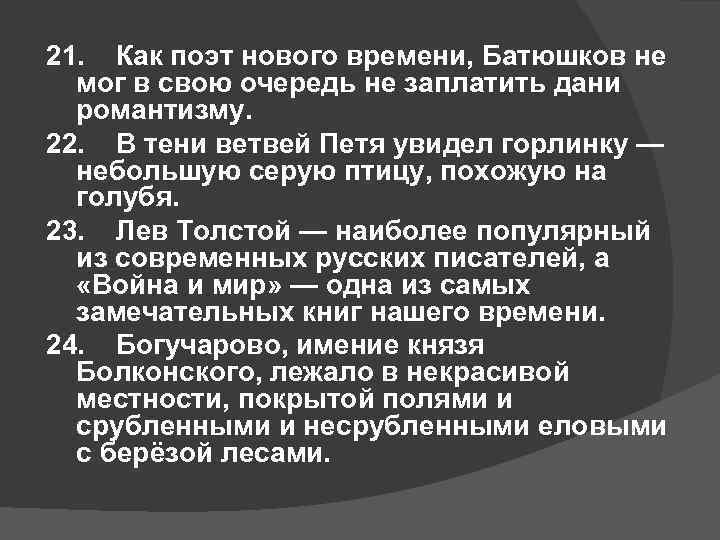 21. Как поэт нового времени, Батюшков не мог в свою очередь не заплатить дани романтизму.

22. В тени ветвей Петя увидел горлинку — небольшую серую птицу, похожую на голубя.

23. Лев Толстой — наиболее популярный из современных русских писателей, а «Война и мир» — одна из самых замечательных книг нашего времени.

24. Богучарово, имение князя Болконского, лежало в некрасивой местности, покрытой полями и срубленными и несрубленными еловыми с берёзой лесами.